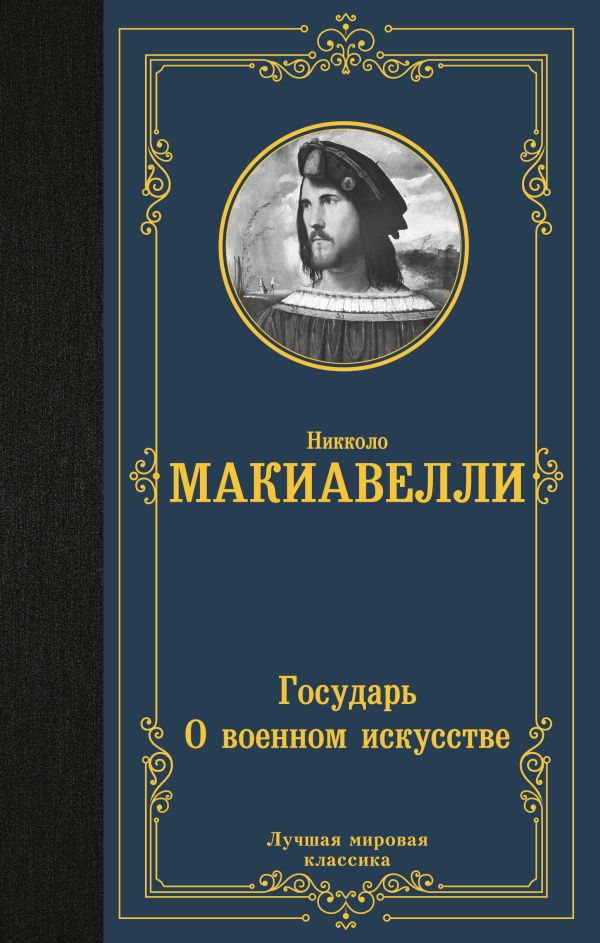 Никколо
МАКИАВЕЛЛИ

Государь
О военном искусстве

Лучшая мировая классика